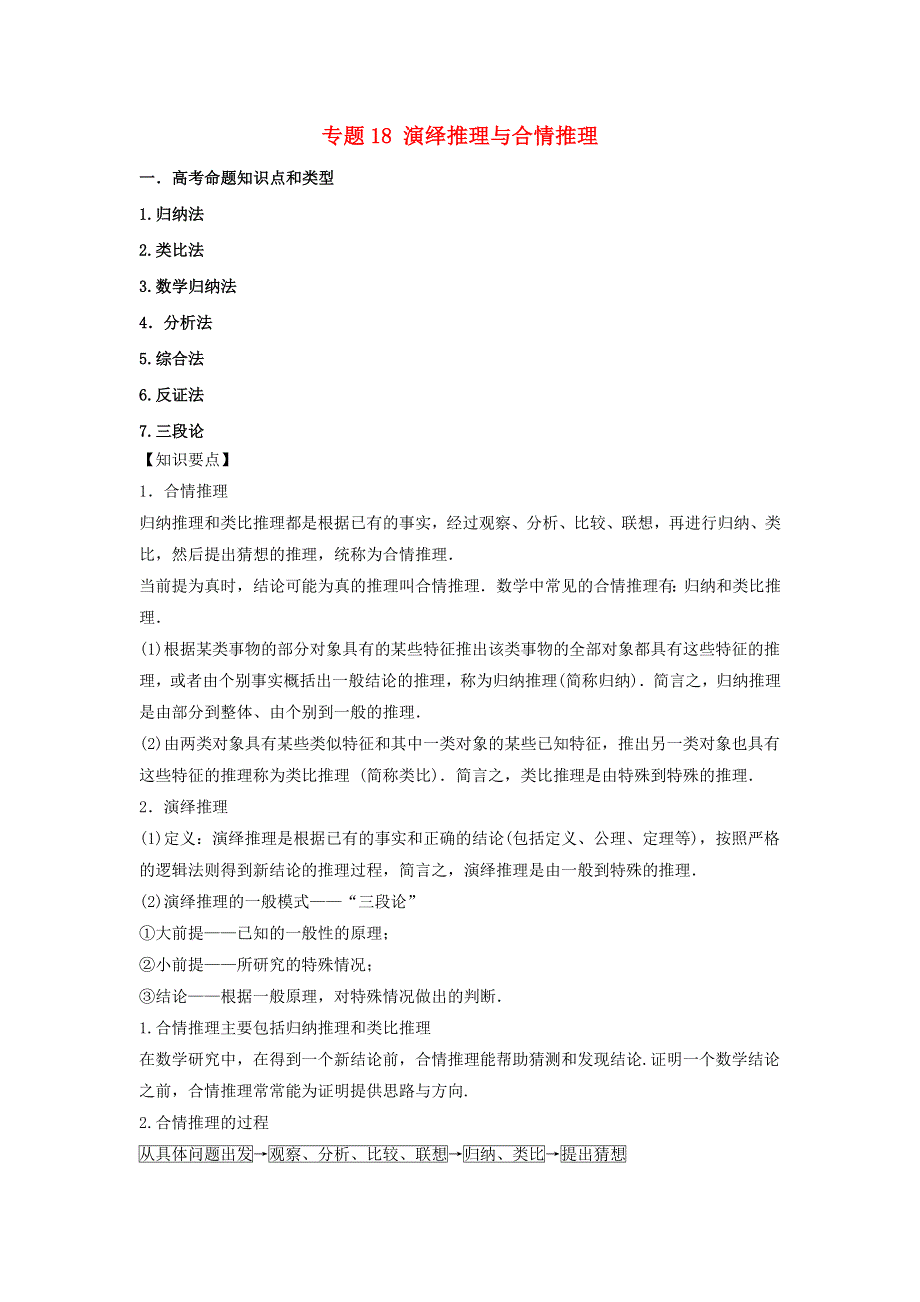 专题 18 演绎推理与合情推理

一．高考命题知识点和类型

1.归纳法

2.类比法

3.数学归纳法

4．分析法

5.综合法

6.反证法

7.三段论

【知识要点】

1．合情推理

归纳推理和类比推理都是根据已有的事实，经过观察、分析、比较、联想，再进行归纳、类比，然后提出猜想的推理，统称为合情推理．

当前提为真时，结论可能为真的推理叫合情推理．数学中常见的合情推理有:归纳和类比推理．

(1)根据某类事物的部分对象具有的某些特征推出该类事物的全部对象都具有这些特征的推理，或者由个别事实概括出一般结论的推理，称为归纳推理(简称归纳)．简言之，归纳推理是由部分到整体、由个别到一般的推理．

(2)由两类对象具有某些类似特征和其中一类对象的某些已知特征，推出另一类对象也具有这些特征的推理称为类比推理 (简称类比)．简言之，类比推理是由特殊到特殊的推理．

2．演绎推理

(1)定义：演绎推理是根据已有的事实和正确的结论(包括定义、公理、定理等)，按照严格的逻辑法则得到新结论的推理过程，简言之，演绎推理是由一般到特殊的推理．

(2)演绎推理的一般模式——“三段论”

①大前提——已知的一般性的原理；

②小前提——所研究的特殊情况；

③结论——根据一般原理，对特殊情况做出的判断．

1.合情推理主要包括归纳推理和类比推理

在数学研究中，在得到一个新结论前，合情推理能帮助猜测和发现结论.证明一个数学结论之前，合情推理常常能为证明提供思路与方向.

2.合情推理的过程

从具体问题出发→观察、分析、比较、联想→归纳、类比→提出猜想